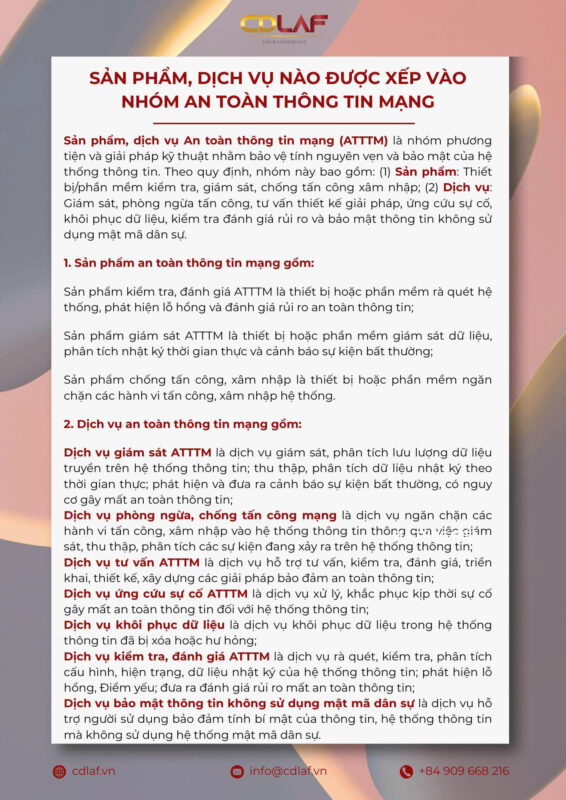 CDLAF

SẢN PHẨM, DỊCH VỤ NÀO ĐƯỢC XẾP VÀO NHÓM AN TOÀN THÔNG TIN MẠNG

Sản phẩm, dịch vụ An toàn thông tin mạng (ATTTM) là nhóm phương tiện và giải pháp kỹ thuật nhằm bảo vệ tính nguyên vẹn và bảo mật của hệ thống thông tin. Theo quy định, nhóm này bao gồm: (1) Sản phẩm: Thiết bị/phần mềm kiểm tra, giám sát, chống tấn công xâm nhập; (2) Dịch vụ: Giám sát, phòng ngừa tấn công, tư vấn thiết kế giải pháp, ứng cứu sự cố, khôi phục dữ liệu, kiểm tra đánh giá rủi ro và bảo mật thông tin không sử dụng mật mã dân sự.

1. Sản phẩm an toàn thông tin mạng gồm:

Sản phẩm kiểm tra, đánh giá ATTTM là thiết bị hoặc phần mềm rà quét hệ thống, phát hiện lỗ hổng và đánh giá rủi ro an toàn thông tin;

Sản phẩm giám sát ATTTM là thiết bị hoặc phần mềm giám sát dữ liệu, phân tích nhật ký thời gian thực và cảnh báo sự kiện bất thường;

Sản phẩm chống tấn công, xâm nhập là thiết bị hoặc phần mềm ngăn chặn các hành vi tấn công, xâm nhập hệ thống.

2. Dịch vụ an toàn thông tin mạng gồm:

Dịch vụ giám sát ATTTM là dịch vụ giám sát, phân tích lưu lượng dữ liệu truyền trên hệ thống thông tin; thu thập, phân tích dữ liệu nhật ký theo thời gian thực; phát hiện và đưa ra cảnh báo sự kiện bất thường, có nguy cơ gây mất an toàn thông tin;
Dịch vụ phòng ngừa, chống tấn công mạng là dịch vụ ngăn chặn các hành vi tấn công, xâm nhập vào hệ thống thông tin thông qua việc giám sát, thu thập, phân tích các sự kiện đang xảy ra trên hệ thống thông tin;
Dịch vụ tư vấn ATTTM là dịch vụ hỗ trợ tư vấn, kiểm tra, đánh giá, triển khai, thiết kế, xây dựng các giải pháp bảo đảm an toàn thông tin;
Dịch vụ ứng cứu sự cố ATTTM là dịch vụ xử lý, khắc phục kịp thời sự cố gây mất an toàn thông tin đối với hệ thống thông tin;
Dịch vụ khôi phục dữ liệu là dịch vụ khôi phục dữ liệu trong hệ thống thông tin đã bị xóa hoặc hư hỏng;
Dịch vụ kiểm tra, đánh giá ATTTM là dịch vụ rà quét, kiểm tra, phân tích cấu hình, hiện trạng, dữ liệu nhật ký của hệ thống thông tin; phát hiện lỗ hổng, Điểm yếu; đưa ra đánh giá rủi ro mất an toàn thông tin;
Dịch vụ bảo mật thông tin không sử dụng mật mã dân sự là dịch vụ hỗ trợ người sử dụng bảo đảm tính bí mật của thông tin, hệ thống thông tin mà không sử dụng hệ thống mật mã dân sự.

cdlaf.vn info@cdlaf.vn +84 909 668 216